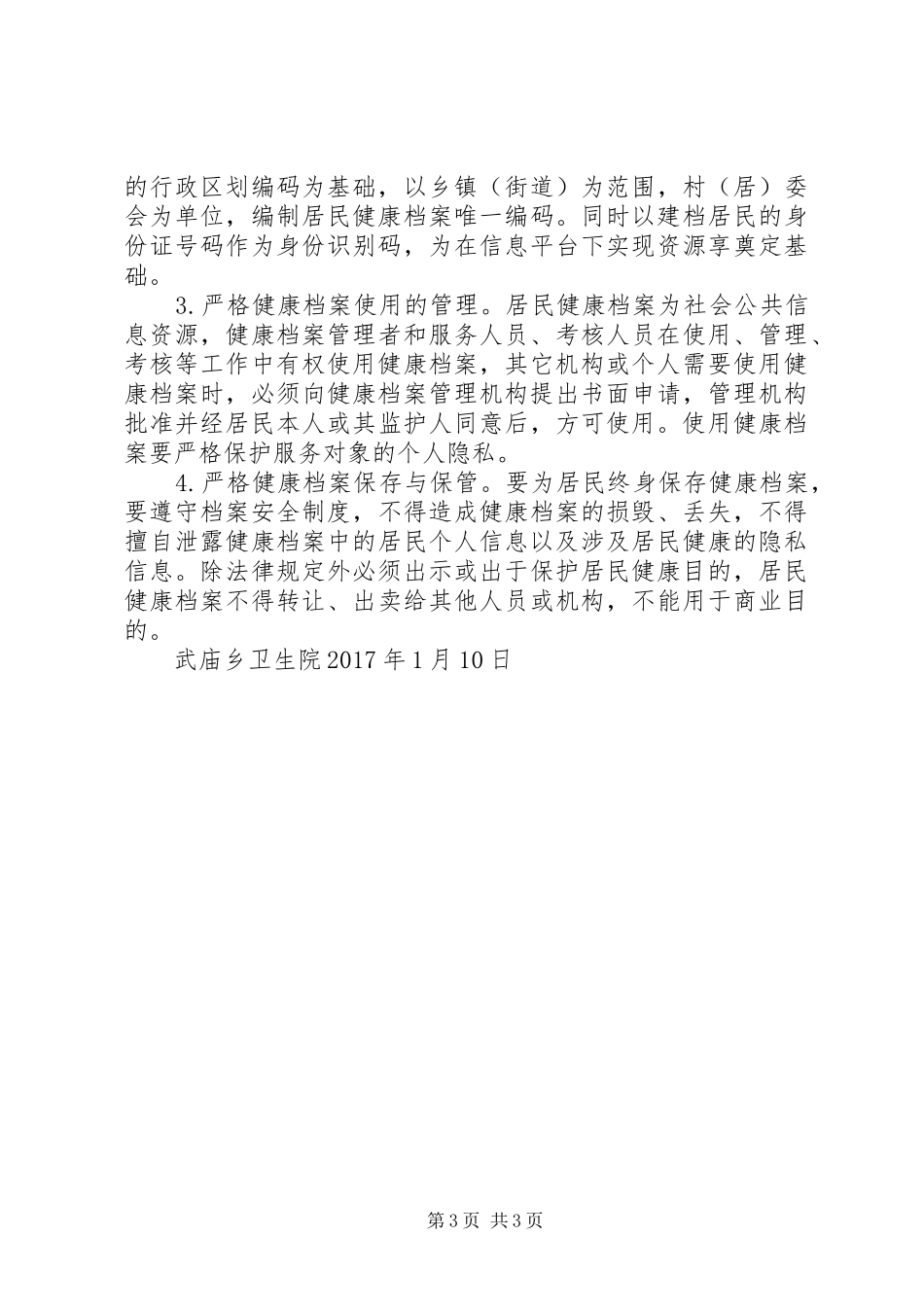 的行政区划编码为基础，以乡镇（街道）为范围，村（居）委会为单位，编制居民健康档案唯一编码。同时以建档居民的身份证号码作为身份识别码，为在信息平台下实现资源享奠定基础。

3.严格健康档案使用的管理。居民健康档案为社会公共信息资源，健康档案管理者和服务人员、考核人员在使用、管理、考核等工作中有权使用健康档案，其它机构或个人需要使用健康档案时，必须向健康档案管理机构提出书面申请，管理机构批准并经居民本人或其监护人同意后，方可使用。使用健康档案要严格保护服务对象的个人隐私。

4.严格健康档案保存与保管。要为居民终身保存健康档案，要遵守档案安全制度，不得造成健康档案的损毁、丢失，不得擅自泄露健康档案中的居民个人信息以及涉及居民健康的隐私信息。除法律规定外必须出示或出于保护居民健康目的，居民健康档案不得转让、出卖给其他人员或机构，不能用于商业目的。

武庙乡卫生院2017年1月10日

第3页 共3页